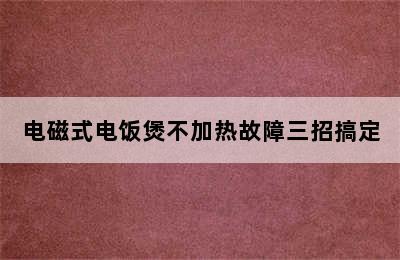 电磁式电饭煲不加热故障三招搞定